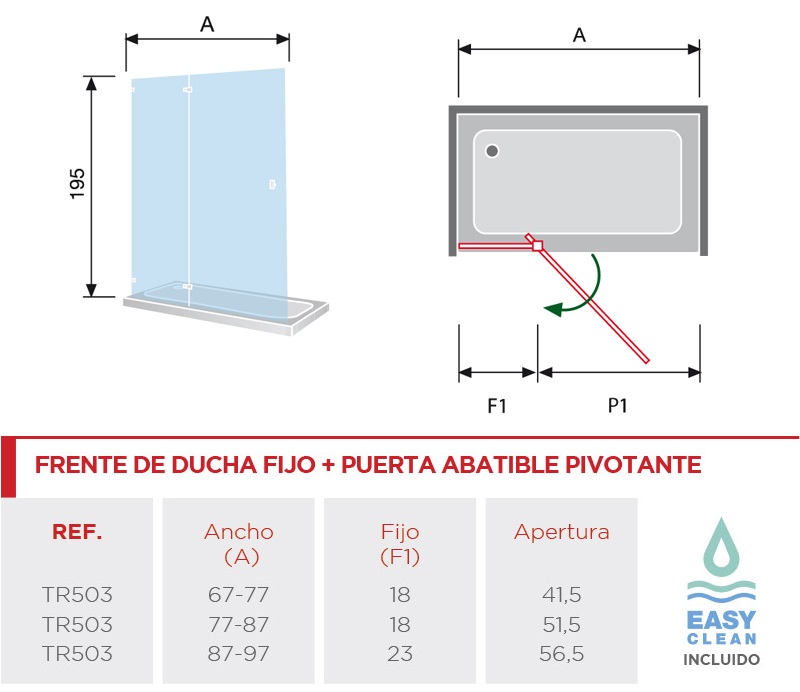 A

195

A

F1

P1

FRENTE DE DUCHA FIJO + PUERTA ABATIBLE PIVOTANTE

| REF. | Ancho (A) | Fijo (F1) | Apertura |
|---|---|---|---|
| TR503 | 67-77 | 18 | 41,5 |
| TR503 | 77-87 | 18 | 51,5 |
| TR503 | 87-97 | 23 | 56,5 |

EASY CLEAN INCLUIDO